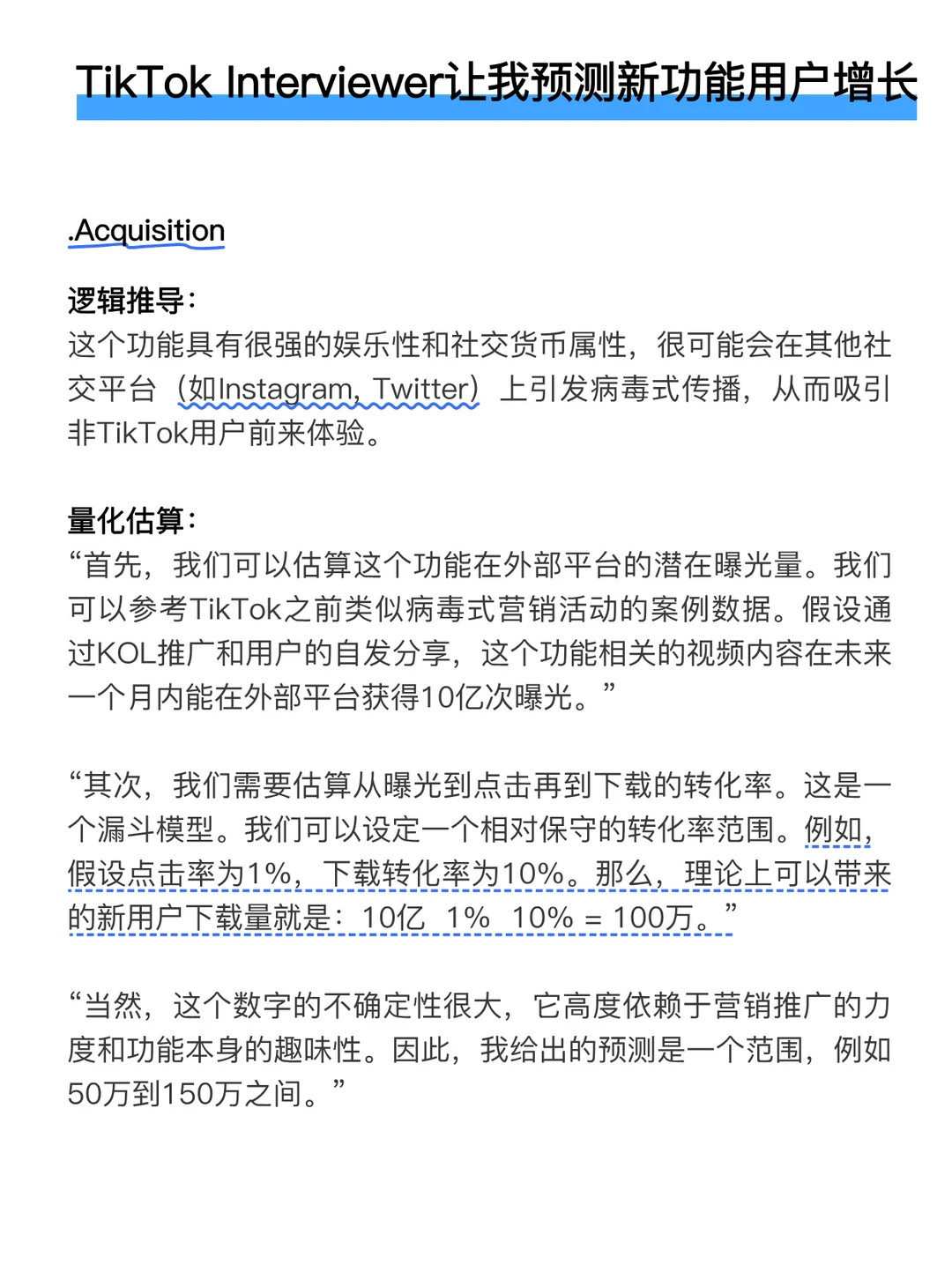 TikTok Interviewer让我预测新功能用户增长

.Acquisition

逻辑推导：
这个功能具有很强的娱乐性和社交货币属性，很可能会在其他社交平台（如Instagram, Twitter）上引发病毒式传播，从而吸引非TikTok用户前来体验。

量化估算：
“首先，我们可以估算这个功能在外部平台的潜在曝光量。我们可以参考TikTok之前类似病毒式营销活动的案例数据。假设通过KOL推广和用户的自发分享，这个功能相关的视频内容在未来一个月内能在外部平台获得10亿次曝光。”

“其次，我们需要估算从曝光到点击再到下载的转化率。这是一个漏斗模型。我们可以设定一个相对保守的转化率范围。例如，假设点击率为1%，下载转化率为10%。那么，理论上可以带来的新用户下载量就是：10亿 1% 10% = 100万。”

“当然，这个数字的不确定性很大，它高度依赖于营销推广的力度和功能本身的趣味性。因此，我给出的预测是一个范围，例如50万到150万之间。”